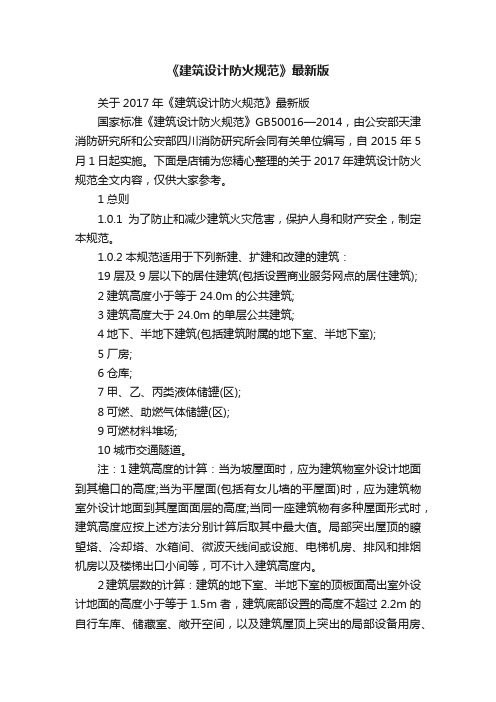 《建筑设计防火规范》最新版

关于 2017 年《建筑设计防火规范》最新版

国家标准《建筑设计防火规范》GB50016—2014，由公安部天津消防研究所和公安部四川消防研究所会同有关单位编写，自 2015 年 5 月 1 日起实施。下面是店铺为您精心整理的关于 2017 年建筑设计防火规范全文内容，仅供大家参考。

1 总则

1.0.1 为了防止和减少建筑火灾危害，保护人身和财产安全，制定本规范。

1.0.2 本规范适用于下列新建、扩建和改建的建筑：

19 层及 9 层以下的居住建筑(包括设置商业服务网点的居住建筑);

2 建筑高度小于等于 24.0m 的公共建筑;

3 建筑高度大于 24.0m 的单层公共建筑;

4 地下、半地下建筑(包括建筑附属的地下室、半地下室);

5 厂房;

6 仓库;

7 甲、乙、丙类液体储罐(区);

8 可燃、助燃气体储罐(区);

9 可燃材料堆场;

10 城市交通隧道。

注：1 建筑高度的计算：当为坡屋面时，应为建筑物室外设计地面到其檐口的高度;当为平屋面(包括有女儿墙的平屋面)时，应为建筑物室外设计地面到其屋面面层的高度;当同一座建筑物有多种屋面形式时，建筑高度应按上述方法分别计算后取其中最大值。局部突出屋顶的瞭望塔、冷却塔、水箱间、微波天线间或设施、电梯机房、排风和排烟机房以及楼梯出口小间等，可不计入建筑高度内。

2 建筑层数的计算：建筑的地下室、半地下室的顶板面高出室外设计地面的高度小于等于 1.5m 者，建筑底部设置的高度不超过 2.2m 的自行车库、储藏室、敞开空间，以及建筑屋顶上突出的局部设备用房、